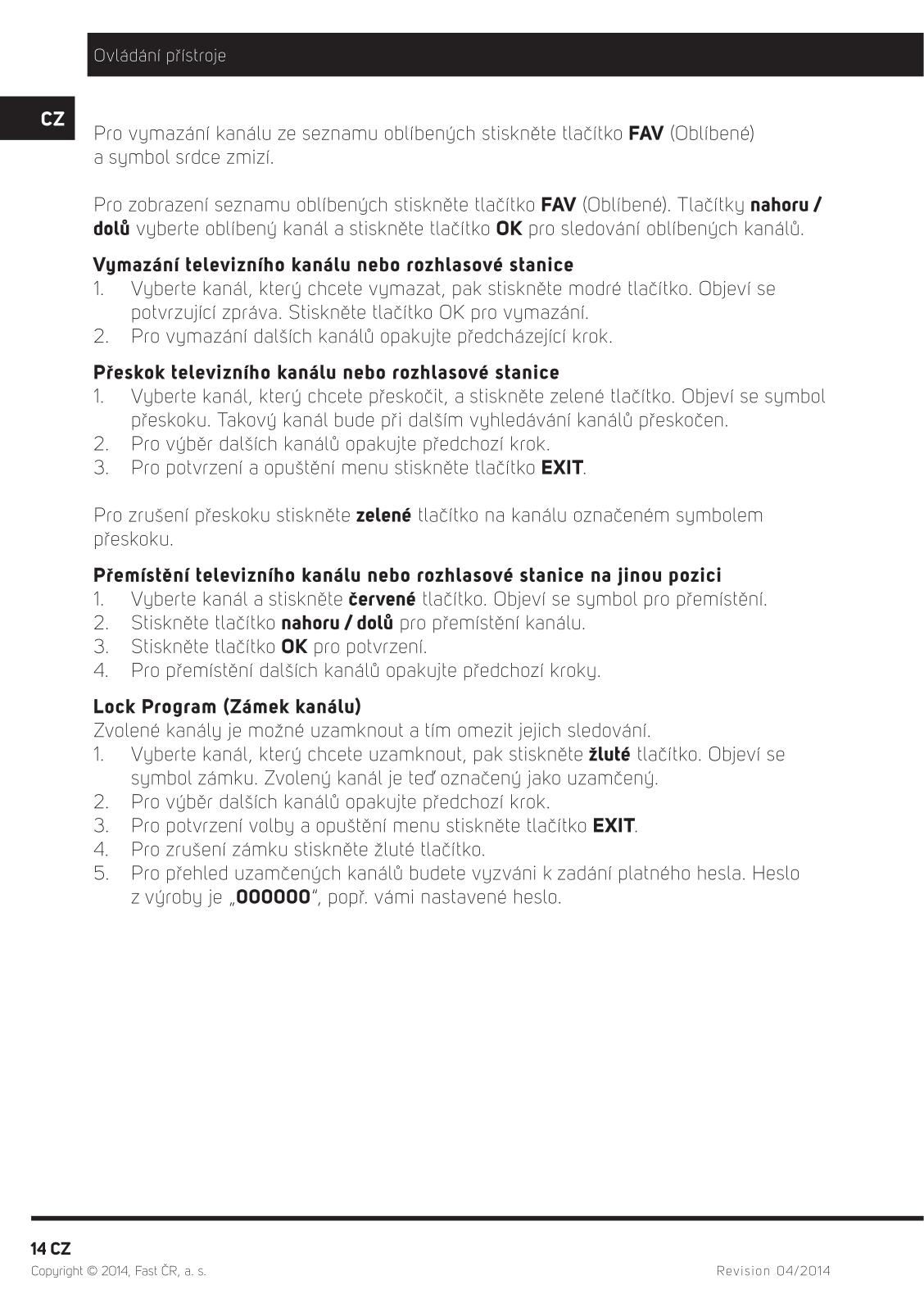 Ovládání přístroje

CZ

Pro vymazání kanálu ze seznamu oblíbených stiskněte tlačítko FAV (Oblíbené) a symbol srdce zmizí.

Pro zobrazení seznamu oblíbených stiskněte tlačítko FAV (Oblíbené). Tlačítky nahoru / dolů vyberte oblíbený kanál a stiskněte tlačítko OK pro sledování oblíbených kanálů.

Vymazání televizního kanálu nebo rozhlasové stanice
1. Vyberte kanál, který chcete vymazat, pak stiskněte modré tlačítko. Objeví se potvrzující zpráva. Stiskněte tlačítko OK pro vymazání.
2. Pro vymazání dalších kanálů opakujte předcházející krok.

Přeskok televizního kanálu nebo rozhlasové stanice
1. Vyberte kanál, který chcete přeskočit, a stiskněte zelené tlačítko. Objeví se symbol přeskoku. Takový kanál bude při dalším vyhledávání kanálů přeskočen.
2. Pro výběr dalších kanálů opakujte předchozí krok.
3. Pro potvrzení a opuštění menu stiskněte tlačítko EXIT.

Pro zrušení přeskoku stiskněte zelené tlačítko na kanálu označeném symbolem přeskoku.

Přemístění televizního kanálu nebo rozhlasové stanice na jinou pozici
1. Vyberte kanál a stiskněte červené tlačítko. Objeví se symbol pro přemístění.
2. Stiskněte tlačítko nahoru / dolů pro přemístění kanálu.
3. Stiskněte tlačítko OK pro potvrzení.
4. Pro přemístění dalších kanálů opakujte předchozí kroky.

Lock Program (Zámek kanálu)
Zvolené kanály je možné uzamknout a tím omezit jejich sledování.
1. Vyberte kanál, který chcete uzamknout, pak stiskněte žluté tlačítko. Objeví se symbol zámku. Zvolený kanál je teď označený jako uzamčený.
2. Pro výběr dalších kanálů opakujte předchozí krok.
3. Pro potvrzení volby a opuštění menu stiskněte tlačítko EXIT.
4. Pro zrušení zámku stiskněte žluté tlačítko.
5. Pro přehled uzamčených kanálů budete vyzváni k zadání platného hesla. Heslo z výroby je „000000“, popř. vámi nastavené heslo.

14 CZ
Copyright © 2014, Fast ČR, a. s.
Revision 04/2014